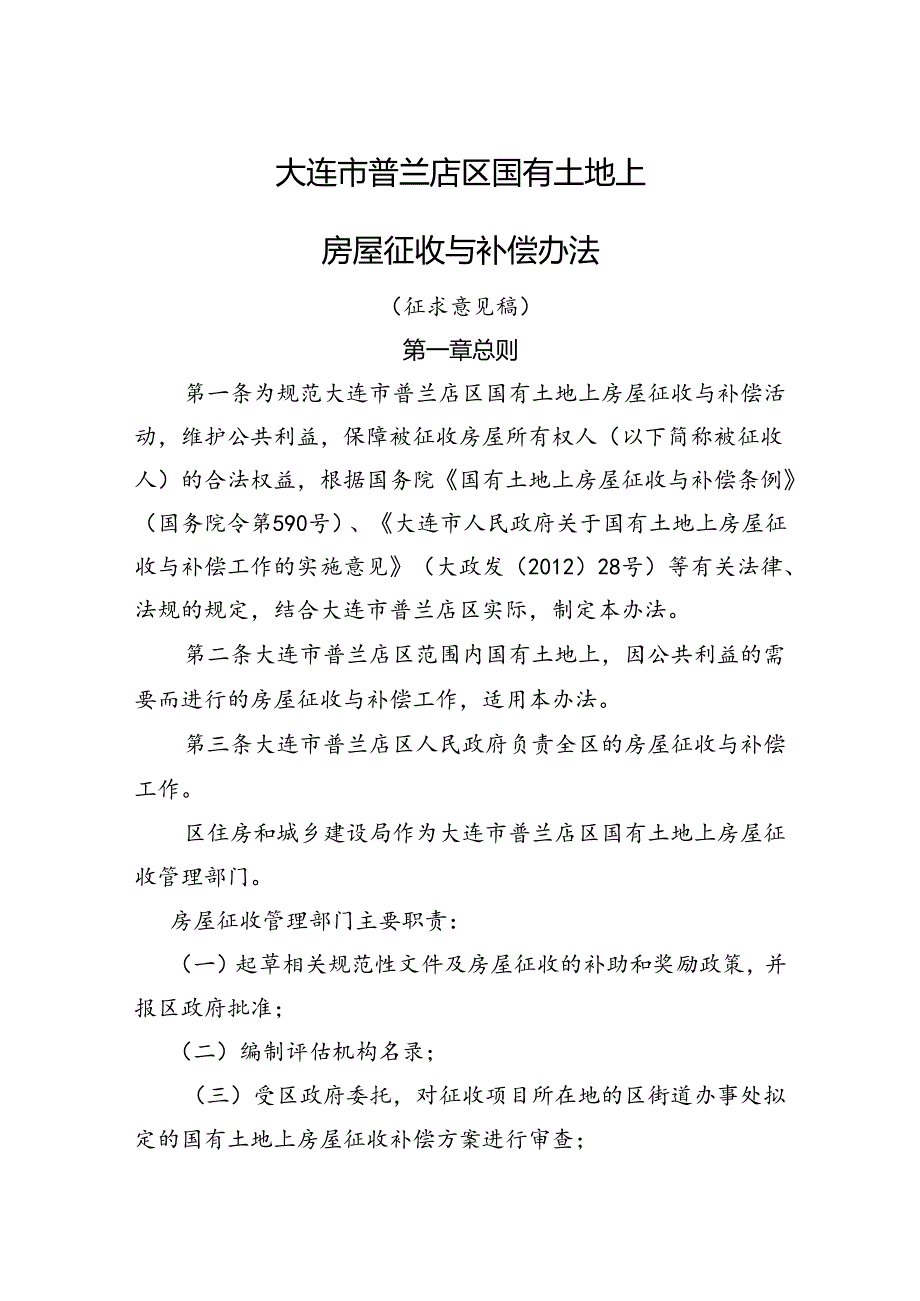 大连市普兰店区国有土地上

房屋征收与补偿办法

（征求意见稿）

第一章总则

第一条为规范大连市普兰店区国有土地上房屋征收与补偿活动，维护公共利益，保障被征收房屋所有权人（以下简称被征收人）的合法权益，根据国务院《国有土地上房屋征收与补偿条例》（国务院令第590号）、《大连市人民政府关于国有土地上房屋征收与补偿工作的实施意见》（大政发（2012）28号）等有关法律、法规的规定，结合大连市普兰店区实际，制定本办法。

第二条大连市普兰店区范围内国有土地上，因公共利益的需要而进行的房屋征收与补偿工作，适用本办法。

第三条大连市普兰店区人民政府负责全区的房屋征收与补偿工作。

区住房和城乡建设局作为大连市普兰店区国有土地上房屋征收管理部门。

房屋征收管理部门主要职责：

（一）起草相关规范性文件及房屋征收的补助和奖励政策，并报区政府批准；

（二）编制评估机构名录；

（三）受区政府委托，对征收项目所在地的区街道办事处拟定的国有土地上房屋征收补偿方案进行审查；